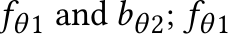 $f_{\theta 1}$ and $b_{\theta 2}$; $f_{\theta 1}$